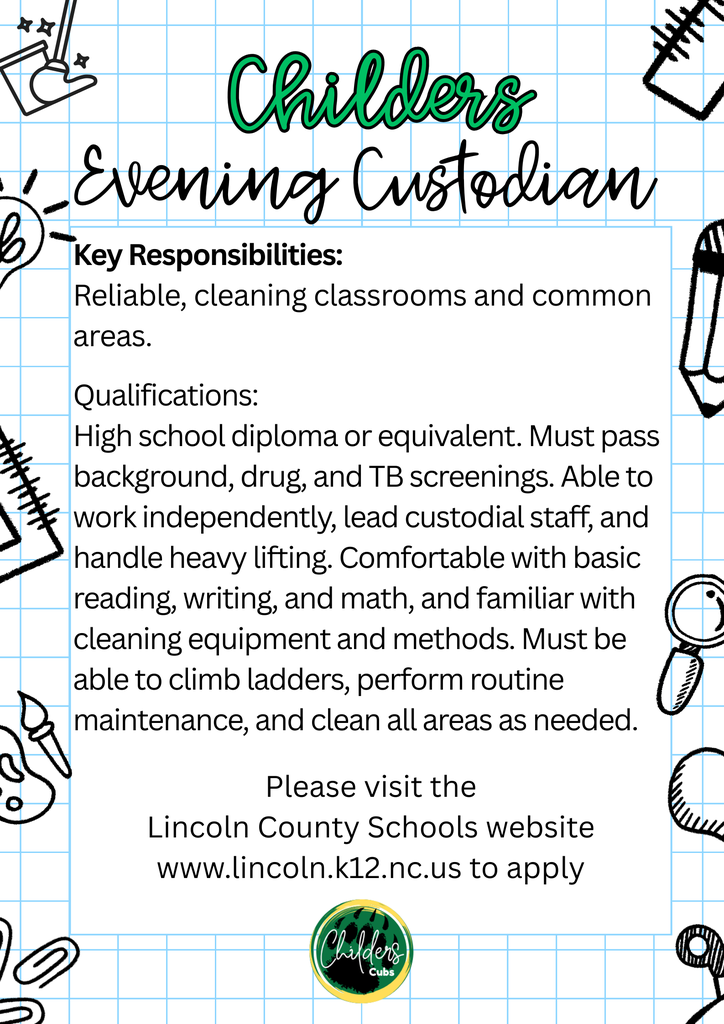 Childers
Evening Custodian

Key Responsibilities:
Reliable, cleaning classrooms and common areas.

Qualifications:
High school diploma or equivalent. Must pass background, drug, and TB screenings. Able to work independently, lead custodial staff, and handle heavy lifting. Comfortable with basic reading, writing, and math, and familiar with cleaning equipment and methods. Must be able to climb ladders, perform routine maintenance, and clean all areas as needed.

Please visit the
Lincoln County Schools website
www.lincoln.k12.nc.us to apply

Childers
Cubs